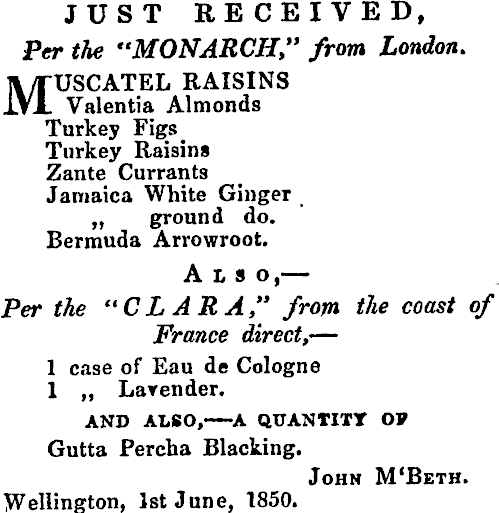 JUST RECEIVED,
Per the "MONARCH," from London.

MUSCATEL RAISINS
Valentia Almonds
Turkey Figs
Turkey Raisins
Zante Currants
Jamaica White Ginger
,, ground do.
Bermuda Arrowroot.

ALSO,—
Per the "CLARA," from the coast of France direct,—

1 case of Eau de Cologne
1 ,, Lavender.

AND ALSO,—A QUANTITY OF
Gutta Percha Blacking.

JOHN M'BETH.
Wellington, 1st June, 1850.